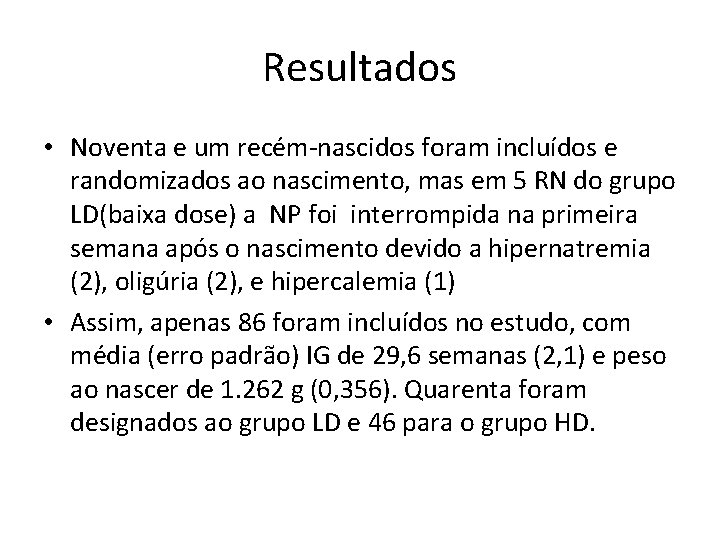 Resultados

• Noventa e um recém-nascidos foram incluídos e randomizados ao nascimento, mas em 5 RN do grupo LD(baixa dose) a NP foi interrompida na primeira semana após o nascimento devido a hipernatremia (2), oligúria (2), e hipercalemia (1)

• Assim, apenas 86 foram incluídos no estudo, com média (erro padrão) IG de 29,6 semanas (2,1) e peso ao nascer de 1.262 g (0,356). Quarenta foram designados ao grupo LD e 46 para o grupo HD.